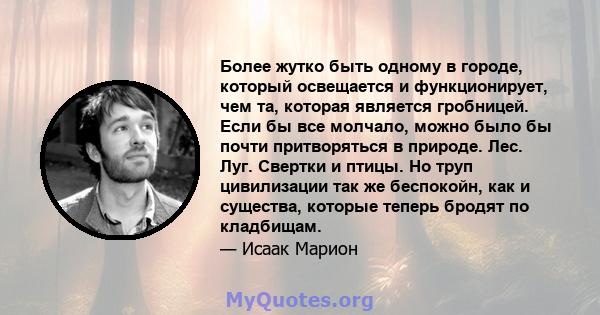 Более жутко быть одному в городе, который освещается и функционирует, чем та, которая является гробницей. Если бы все молчало, можно было бы почти притворяться в природе. Лес. Луг. Свертки и птицы. Но труп цивилизации так же беспокойн, как и существа, которые теперь бродят по кладбищам.

— Исаак Марион

MyQuotes.org